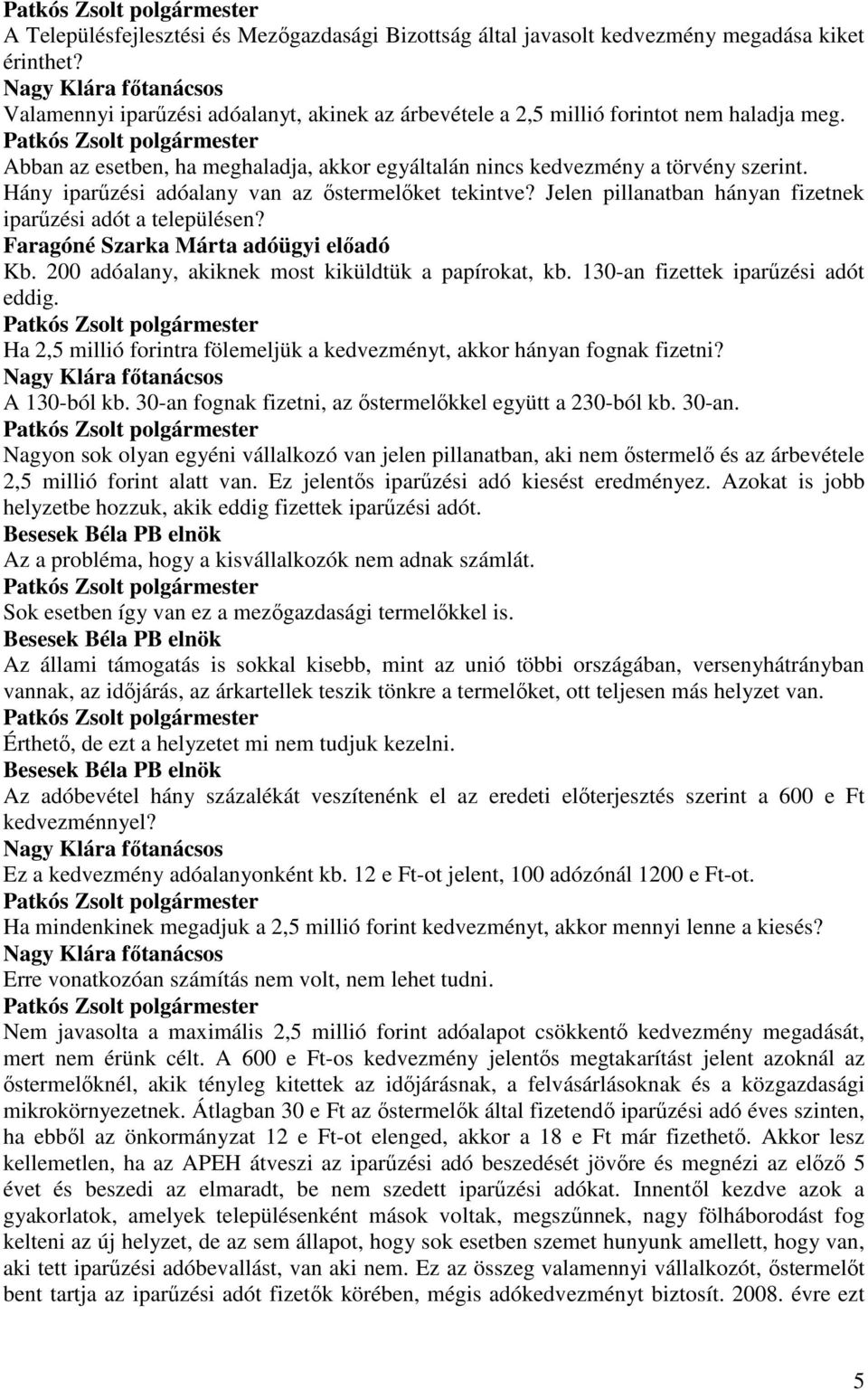 Patkós Zsolt polgármester
A Településfejlesztési és Mezőgazdasági Bizottság által javasolt kedvezmény megadása kiket érinthet?
Nagy Klára főtanácsos
Valamennyi iparűzési adóalanyt, akinek az árbevétele a 2,5 millió forintot nem haladja meg.
Patkós Zsolt polgármester
Abban az esetben, ha meghaladja, akkor egyáltalán nincs kedvezmény a törvény szerint. Hány iparűzési adóalany van az őstermelőket tekintve? Jelen pillanatban hányan fizetnek iparűzési adót a településen?
Faragóné Szarka Márta adóügyi előadó
Kb. 200 adóalany, akiknek most kiküldtük a papírokat, kb. 130-an fizettek iparűzési adót eddig.
Patkós Zsolt polgármester
Ha 2,5 millió forintra fölemeljük a kedvezményt, akkor hányan fognak fizetni?
Nagy Klára főtanácsos
A 130-ból kb. 30-an fognak fizetni, az őstermelőkkel együtt a 230-ból kb. 30-an.
Patkós Zsolt polgármester
Nagyon sok olyan egyéni vállalkozó van jelen pillanatban, aki nem őstermelő és az árbevétele 2,5 millió forint alatt van. Ez jelentős iparűzési adó kiesést eredményez. Azokat is jobb helyzetbe hozzuk, akik eddig fizettek iparűzési adót.
Besesek Béla PB elnök
Az a probléma, hogy a kisvállalkozók nem adnak számlát.
Patkós Zsolt polgármester
Sok esetben így van ez a mezőgazdasági termelőkkel is.
Besesek Béla PB elnök
Az állami támogatás is sokkal kisebb, mint az unió többi országában, versenyhátrányban vannak, az időjárás, az árkartellek teszik tönkre a termelőket, ott teljesen más helyzet van.
Patkós Zsolt polgármester
Érthető, de ezt a helyzetet mi nem tudjuk kezelni.
Besesek Béla PB elnök
Az adóbevétel hány százalékát veszítenénk el az eredeti előterjesztés szerint a 600 e Ft kedvezménnyel?
Nagy Klára főtanácsos
Ez a kedvezmény adóalanyonként kb. 12 e Ft-ot jelent, 100 adózónál 1200 e Ft-ot.
Patkós Zsolt polgármester
Ha mindenkinek megadjuk a 2,5 millió forint kedvezményt, akkor mennyi lenne a kiesés?
Nagy Klára főtanácsos
Erre vonatkozóan számítás nem volt, nem lehet tudni.
Patkós Zsolt polgármester
Nem javasolta a maximális 2,5 millió forint adóalapot csökkentő kedvezmény megadását, mert nem érünk célt. A 600 e Ft-os kedvezmény jelentős megtakarítást jelent azoknál az őstermelőknél, akik tényleg kitettek az időjárásnak, a felvásárlásoknak és a közgazdasági mikrokörnyezetnek. Átlagban 30 e Ft az őstermelők által fizetendő iparűzési adó éves szinten, ha ebből az önkormányzat 12 e Ft-ot elenged, akkor a 18 e Ft már fizethető. Akkor lesz kellemetlen, ha az APEH átveszi az iparűzési adó beszedését jövőre és megnézi az előző 5 évet és beszedi az elmaradt, be nem szedett iparűzési adókat. Innentől kezdve azok a gyakorlatok, amelyek településenként mások voltak, megszűnnek, nagy fölháborodást fog kelteni az új helyzet, de az sem állapot, hogy sok esetben szemet hunyunk amellett, hogy van, aki tett iparűzési adóbevallást, van aki nem. Ez az összeg valamennyi vállalkozót, őstermelőt bent tartja az iparűzési adót fizetők körében, mégis adókedvezményt biztosít. 2008. évre ezt

5